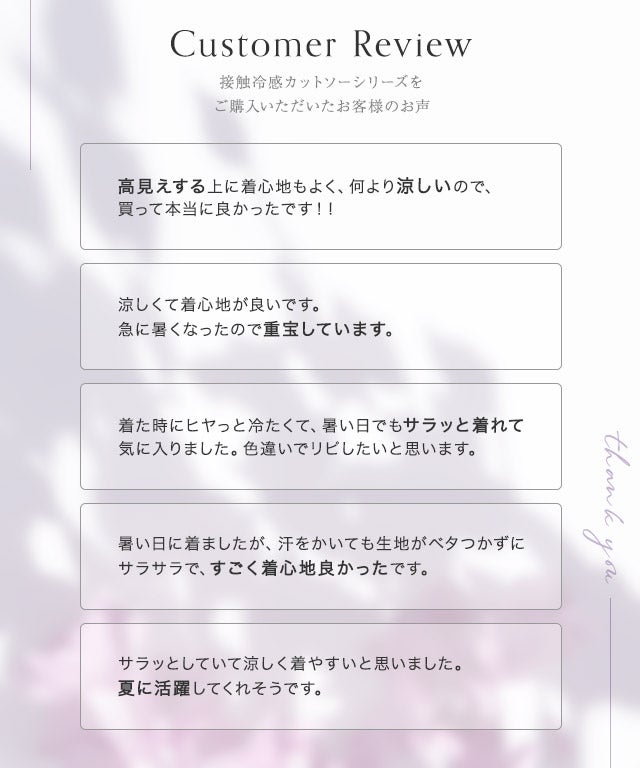 Customer Review

接触冷感カットソーシリーズを
ご購入いただいたお客様のお声

高見えする上に着心地もよく、何より涼しいので、買って本当に良かったです!!

涼しくて着心地が良いです。
急に暑くなったので重宝しています。

着た時にヒヤっと冷たくて、暑い日でもサラッと着れて気に入りました。色違いでリピしたいと思います。

暑い日に着ましたが、汗をかいても生地がベタつかずにサラサラで、すごく着心地良かったです。

サラッとしていて涼しく着やすいと思いました。
夏に活躍してくれそうです。

thank you